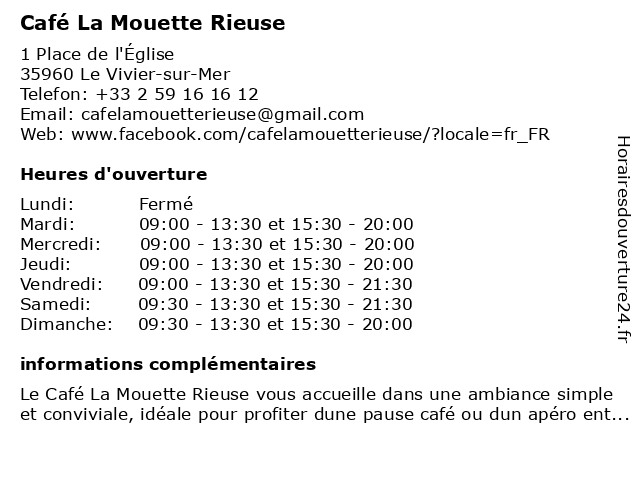 Café La Mouette Rieuse

1 Place de l'Église
35960 Le Vivier-sur-Mer
Telefon: +33 2 59 16 16 12
Email: cafelamouetterieuse@gmail.com
Web: www.facebook.com/cafelamouetterieuse/?locale=fr_FR

Heures d'ouverture

| | |
|---|---|
| Lundi: | Fermé |
| Mardi: | 09:00 - 13:30 et 15:30 - 20:00 |
| Mercredi: | 09:00 - 13:30 et 15:30 - 20:00 |
| Jeudi: | 09:00 - 13:30 et 15:30 - 20:00 |
| Vendredi: | 09:00 - 13:30 et 15:30 - 21:30 |
| Samedi: | 09:30 - 13:30 et 15:30 - 21:30 |
| Dimanche: | 09:30 - 13:30 et 15:30 - 20:00 |

informations complémentaires

Le Café La Mouette Rieuse vous accueille dans une ambiance simple et conviviale, idéale pour profiter dune pause café ou dun apéro ent...

Horairesdouverture24.fr